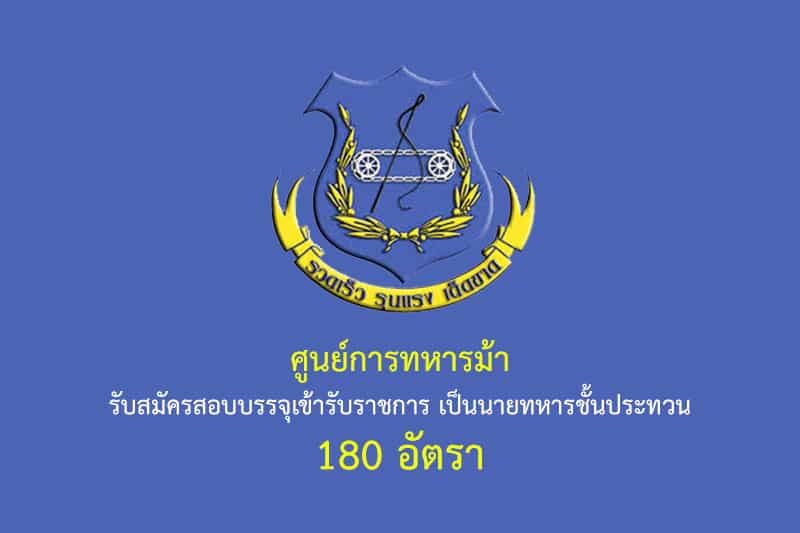 รวดเร็ว รุนแรง เด็ดขาด

ศูนย์การทหารม้า
รับสมัครสอบบรรจุเข้ารับราชการ เป็นนายทหารชั้นประทวน
180 อัตรา